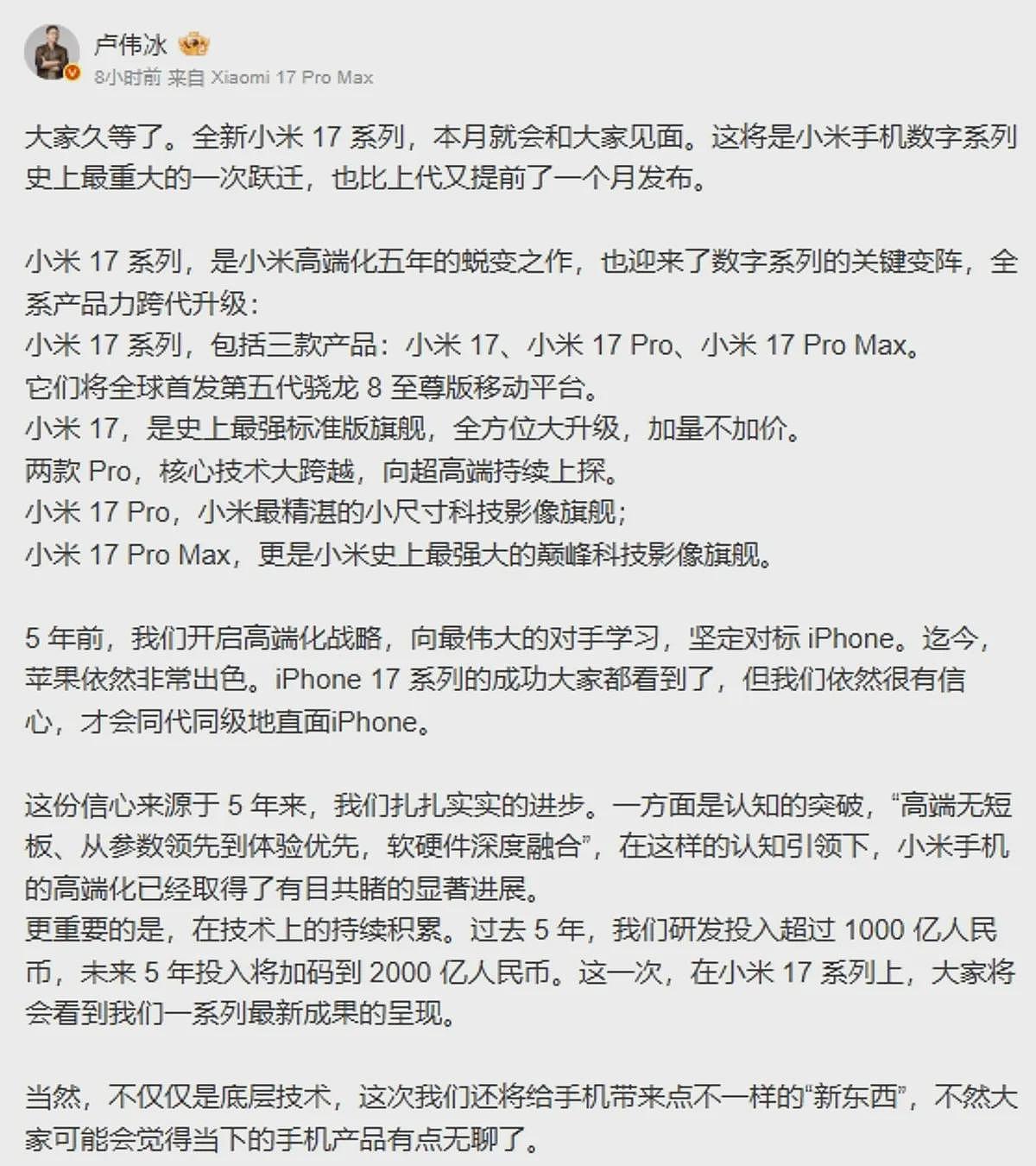 卢伟冰
8小时前 来自 Xiaomi 17 Pro Max

大家久等了。全新小米 17 系列，本月就会和大家见面。这将是小米手机数字系列史上最重大的一次跃迁，也比上代又提前了一个月发布。

小米 17 系列，是小米高端化五年的蜕变之作，也迎来了数字系列的关键变阵，全系产品力跨代升级：
小米 17 系列，包括三款产品：小米 17、小米 17 Pro、小米 17 Pro Max。
它们将全球首发第五代骁龙 8 至尊版移动平台。
小米 17，是史上最强标准版旗舰，全方位大升级，加量不加价。
两款 Pro，核心技术大跨越，向超高端持续上探。
小米 17 Pro，小米最精湛的小尺寸科技影像旗舰；
小米 17 Pro Max，更是小米史上最强大的巅峰科技影像旗舰。

5 年前，我们开启高端化战略，向最伟大的对手学习，坚定对标 iPhone。迄今，苹果依然非常出色。iPhone 17 系列的成功大家都看到了，但我们依然很有信心，才会同代同级地直面iPhone。

这份信心来源于 5 年来，我们扎扎实实的进步。一方面是认知的突破，“高端无短板、从参数领先到体验优先，软硬件深度融合”，在这样的认知引领下，小米手机的高端化已经取得了有目共睹的显著进展。
更重要的是，在技术上的持续积累。过去 5 年，我们研发投入超过 1000 亿人民币，未来 5 年投入将加码到 2000 亿人民币。这一次，在小米 17 系列上，大家将会看到我们一系列最新成果的呈现。

当然，不仅仅是底层技术，这次我们还将给手机带来点不一样的“新东西”，不然大家可能会觉得当下的手机产品有点无聊了。